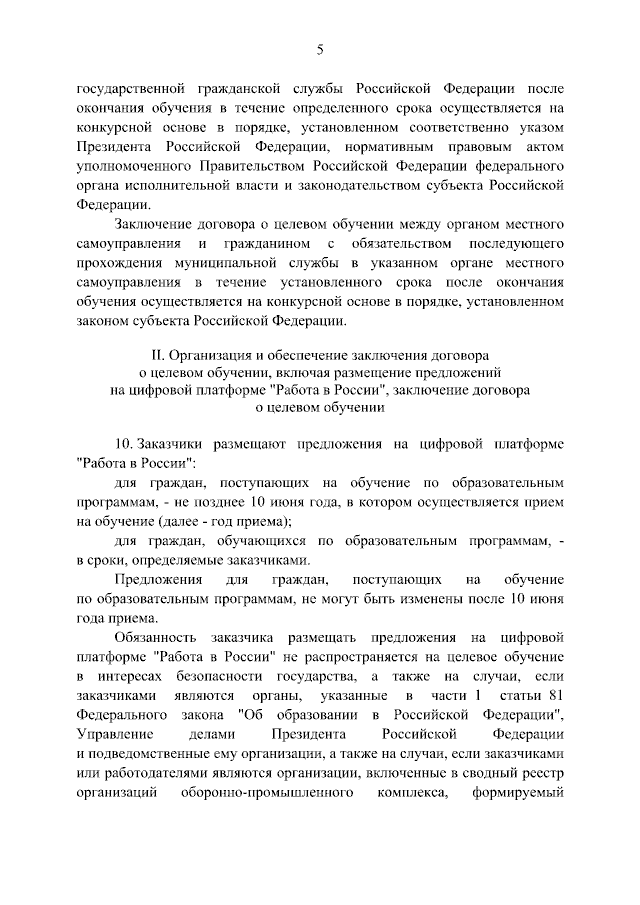 5

государственной гражданской службы Российской Федерации после окончания обучения в течение определенного срока осуществляется на конкурсной основе в порядке, установленном соответственно указом Президента Российской Федерации, нормативным правовым актом уполномоченного Правительством Российской Федерации федерального органа исполнительной власти и законодательством субъекта Российской Федерации.

Заключение договора о целевом обучении между органом местного самоуправления и гражданином с обязательством последующего прохождения муниципальной службы в указанном органе местного самоуправления в течение установленного срока после окончания обучения осуществляется на конкурсной основе в порядке, установленном законом субъекта Российской Федерации.

II. Организация и обеспечение заключения договора о целевом обучении, включая размещение предложений на цифровой платформе "Работа в России", заключение договора о целевом обучении

10. Заказчики размещают предложения на цифровой платформе "Работа в России":

для граждан, поступающих на обучение по образовательным программам, - не позднее 10 июня года, в котором осуществляется прием на обучение (далее - год приема);

для граждан, обучающихся по образовательным программам, - в сроки, определяемые заказчиками.

Предложения для граждан, поступающих на обучение по образовательным программам, не могут быть изменены после 10 июня года приема.

Обязанность заказчика размещать предложения на цифровой платформе "Работа в России" не распространяется на целевое обучение в интересах безопасности государства, а также на случаи, если заказчиками являются органы, указанные в части 1 статьи 81 Федерального закона "Об образовании в Российской Федерации", Управление делами Президента Российской Федерации и подведомственные ему организации, а также на случаи, если заказчиками или работодателями являются организации, включенные в сводный реестр организаций оборонно-промышленного комплекса, формируемый